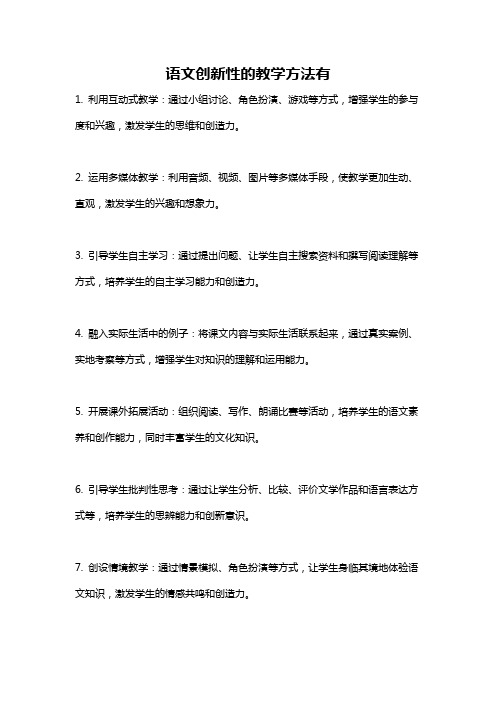 语文创新性的教学方法有

1. 利用互动式教学：通过小组讨论、角色扮演、游戏等方式，增强学生的参与度和兴趣，激发学生的思维和创造力。

2. 运用多媒体教学：利用音频、视频、图片等多媒体手段，使教学更加生动、直观，激发学生的兴趣和想象力。

3. 引导学生自主学习：通过提出问题、让学生自主搜索资料和撰写阅读理解等方式，培养学生的自主学习能力和创造力。

4. 融入实际生活中的例子：将课文内容与实际生活联系起来，通过真实案例、实地考察等方式，增强学生对知识的理解和运用能力。

5. 开展课外拓展活动：组织阅读、写作、朗诵比赛等活动，培养学生的语文素养和创作能力，同时丰富学生的文化知识。

6. 引导学生批判性思考：通过让学生分析、比较、评价文学作品和语言表达方式等，培养学生的思辨能力和创新意识。

7. 创设情境教学：通过情景模拟、角色扮演等方式，让学生身临其境地体验语文知识，激发学生的情感共鸣和创造力。